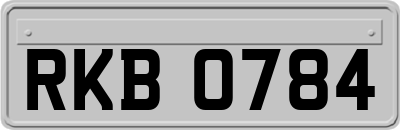 RKB 0784